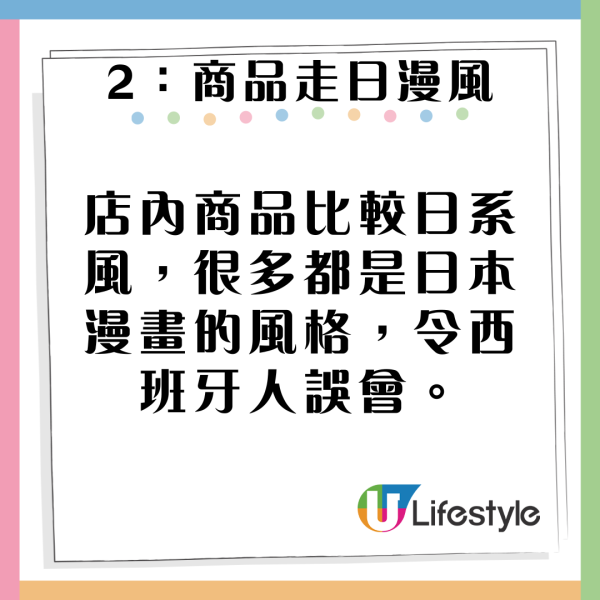 2：商品走日漫風

店內商品比較日系風，很多都是日本漫畫的風格，令西班牙人誤會。

U Lifestyle